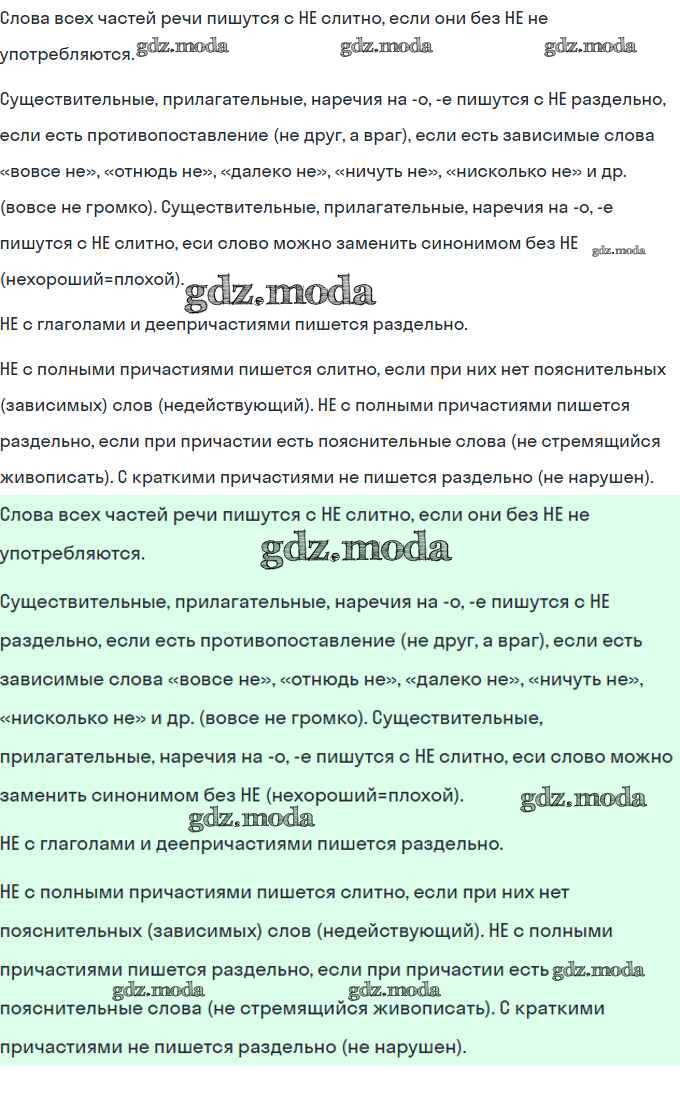 Слова всех частей речи пишутся с НЕ слитно, если они без НЕ не употребляются. gdz.moda gdz.moda gdz.moda

Существительные, прилагательные, наречия на -о, -е пишутся с НЕ раздельно, если есть противопоставление (не друг, а враг), если есть зависимые слова «вовсе не», «отнюдь не», «далеко не», «ничуть не», «нисколько не» и др. (вовсе не громко). Существительные, прилагательные, наречия на -о, -е пишутся с НЕ слитно, еси слово можно заменить синонимом без НЕ gdz.moda (нехороший=плохой). gdz.moda

НЕ с глаголами и деепричастиями пишется раздельно.

НЕ с полными причастиями пишется слитно, если при них нет пояснительных (зависимых) слов (недействующий). НЕ с полными причастиями пишется раздельно, если при причастии есть пояснительные слова (не стремящийся живописать). С краткими причастиями не пишется раздельно (не нарушен).

Слова всех частей речи пишутся с НЕ слитно, если они без НЕ не употребляются. gdz.moda

Существительные, прилагательные, наречия на -о, -е пишутся с НЕ раздельно, если есть противопоставление (не друг, а враг), если есть зависимые слова «вовсе не», «отнюдь не», «далеко не», «ничуть не», «нисколько не» и др. (вовсе не громко). Существительные, прилагательные, наречия на -о, -е пишутся с НЕ слитно, еси слово можно заменить синонимом без НЕ (нехороший=плохой). gdz.moda gdz.moda

НЕ с глаголами и деепричастиями пишется раздельно.

НЕ с полными причастиями пишется слитно, если при них нет пояснительных (зависимых) слов (недействующий). НЕ с полными причастиями пишется раздельно, если при причастии есть gdz.moda gdz.moda gdz.moda пояснительные слова (не стремящийся живописать). С краткими причастиями не пишется раздельно (не нарушен).